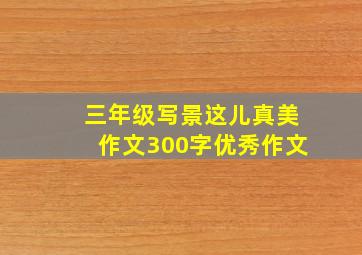 三年级写景这儿真美作文300字优秀作文